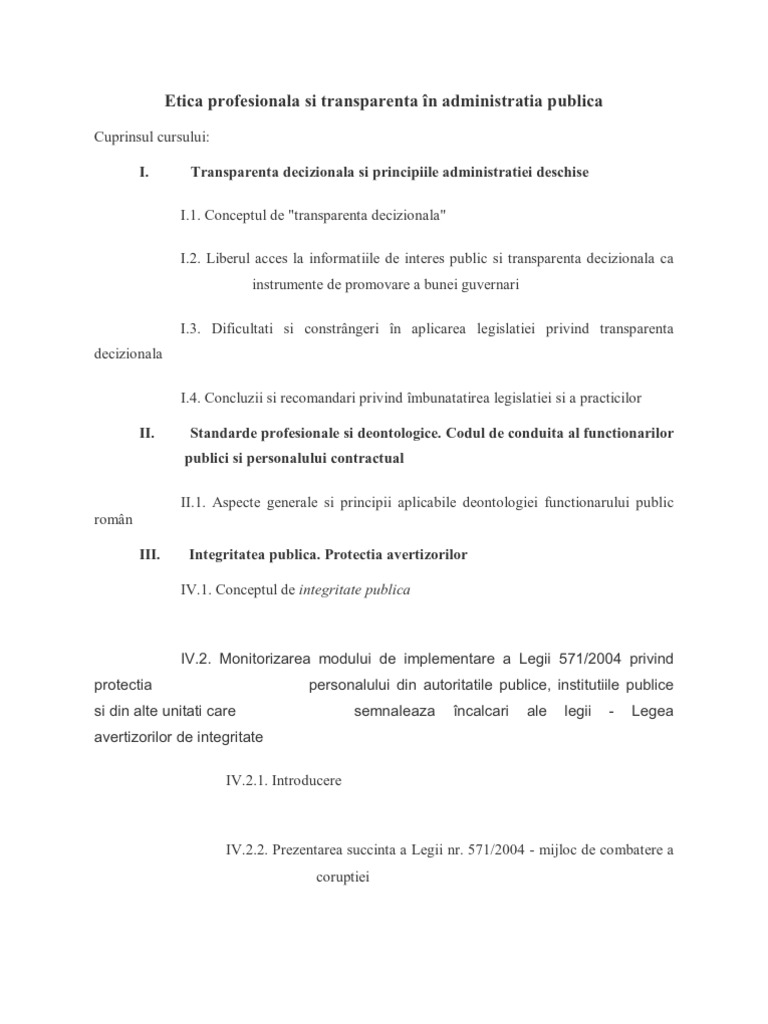 Etica profesionala si transparenta în administratia publica

Cuprinsul cursului:

I. Transparenta decizionala si principiile administratiei deschise

I.1. Conceptul de "transparenta decizionala"

I.2. Liberul acces la informatiile de interes public si transparenta decizionala ca instrumente de promovare a bunei guvernari

I.3. Dificultati si constrângeri în aplicarea legislatiei privind transparenta decizionala

I.4. Concluzii si recomandari privind îmbunatatirea legislatiei si a practicilor

II. Standarde profesionale si deontologice. Codul de conduita al functionarilor publici si personalului contractual

II.1. Aspecte generale si principii aplicabile deontologiei functionarului public român

III. Integritatea publica. Protectia avertizorilor

IV.1. Conceptul de integritate publica

IV.2. Monitorizarea modului de implementare a Legii 571/2004 privind protectia personalului din autoritatile publice, institutiile publice si din alte unitati care semnaleaza încalcari ale legii - Legea avertizorilor de integritate

IV.2.1. Introducere

IV.2.2. Prezentarea succinta a Legii nr. 571/2004 - mijloc de combatere a coruptiei